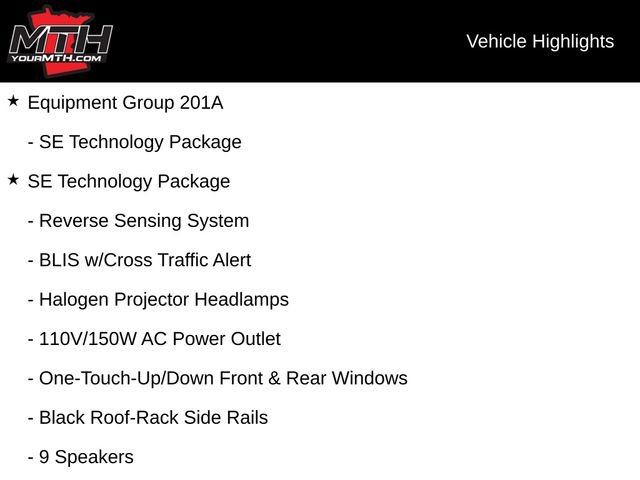 MTH
YOURMTH.COM

Vehicle Highlights

★ Equipment Group 201A

- SE Technology Package

★ SE Technology Package

- Reverse Sensing System

- BLIS w/Cross Traffic Alert

- Halogen Projector Headlamps

- 110V/150W AC Power Outlet

- One-Touch-Up/Down Front & Rear Windows

- Black Roof-Rack Side Rails

- 9 Speakers